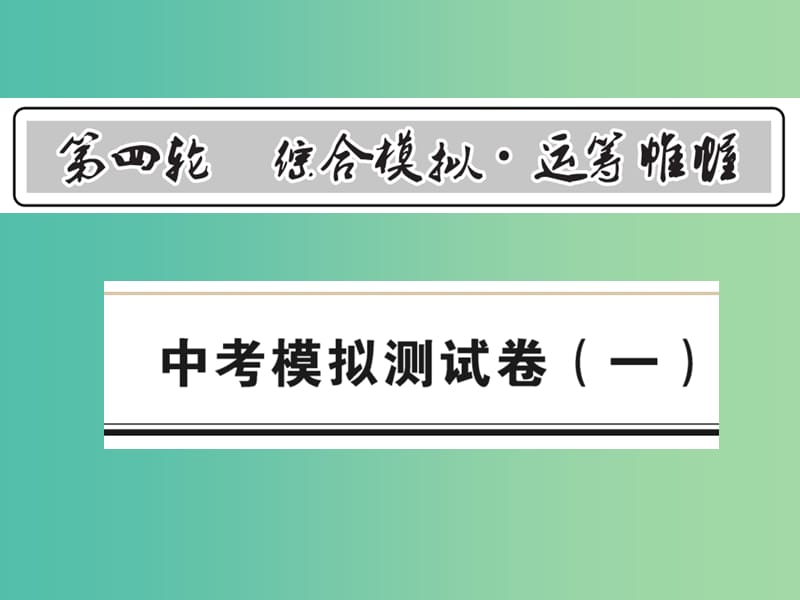 第四轮　综合模拟·运筹帷幄

中考模拟测试卷（一）